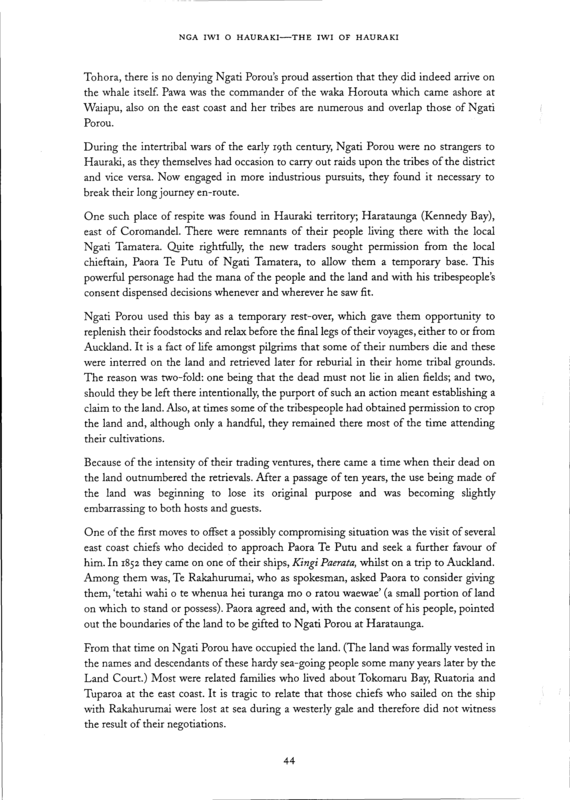 NGA IWI O HAURAKI—THE IWI OF HAURAKI

Tohora, there is no denying Ngati Porou's proud assertion that they did indeed arrive on the whale itself. Pawa was the commander of the waka Horouta which came ashore at Waiapu, also on the east coast and her tribes are numerous and overlap those of Ngati Porou.

During the intertribal wars of the early 19th century, Ngati Porou were no strangers to Hauraki, as they themselves had occasion to carry out raids upon the tribes of the district and vice versa. Now engaged in more industrious pursuits, they found it necessary to break their long journey en-route.

One such place of respite was found in Hauraki territory; Harataunga (Kennedy Bay), east of Coromandel. There were remnants of their people living there with the local Ngati Tamatera. Quite rightfully, the new traders sought permission from the local chieftain, Paora Te Putu of Ngati Tamatera, to allow them a temporary base. This powerful personage had the mana of the people and the land and with his tribespeople's consent dispensed decisions whenever and wherever he saw fit.

Ngati Porou used this bay as a temporary rest-over, which gave them opportunity to replenish their foodstocks and relax before the final legs of their voyages, either to or from Auckland. It is a fact of life amongst pilgrims that some of their numbers die and these were interred on the land and retrieved later for reburial in their home tribal grounds. The reason was two-fold: one being that the dead must not lie in alien fields; and two, should they be left there intentionally, the purport of such an action meant establishing a claim to the land. Also, at times some of the tribespeople had obtained permission to crop the land and, although only a handful, they remained there most of the time attending their cultivations.

Because of the intensity of their trading ventures, there came a time when their dead on the land outnumbered the retrievals. After a passage of ten years, the use being made of the land was beginning to lose its original purpose and was becoming slightly embarrassing to both hosts and guests.

One of the first moves to offset a possibly compromising situation was the visit of several east coast chiefs who decided to approach Paora Te Putu and seek a further favour of him. In 1852 they came on one of their ships, Kingi Paerata, whilst on a trip to Auckland. Among them was, Te Rakahurumai, who as spokesman, asked Paora to consider giving them, 'tetahi wahi o te whenua hei turanga mo o ratou waewae' (a small portion of land on which to stand or possess). Paora agreed and, with the consent of his people, pointed out the boundaries of the land to be gifted to Ngati Porou at Harataunga.

From that time on Ngati Porou have occupied the land. (The land was formally vested in the names and descendants of these hardy sea-going people some many years later by the Land Court.) Most were related families who lived about Tokomaru Bay, Ruatoria and Tuparoa at the east coast. It is tragic to relate that those chiefs who sailed on the ship with Rakahurumai were lost at sea during a westerly gale and therefore did not witness the result of their negotiations.

44